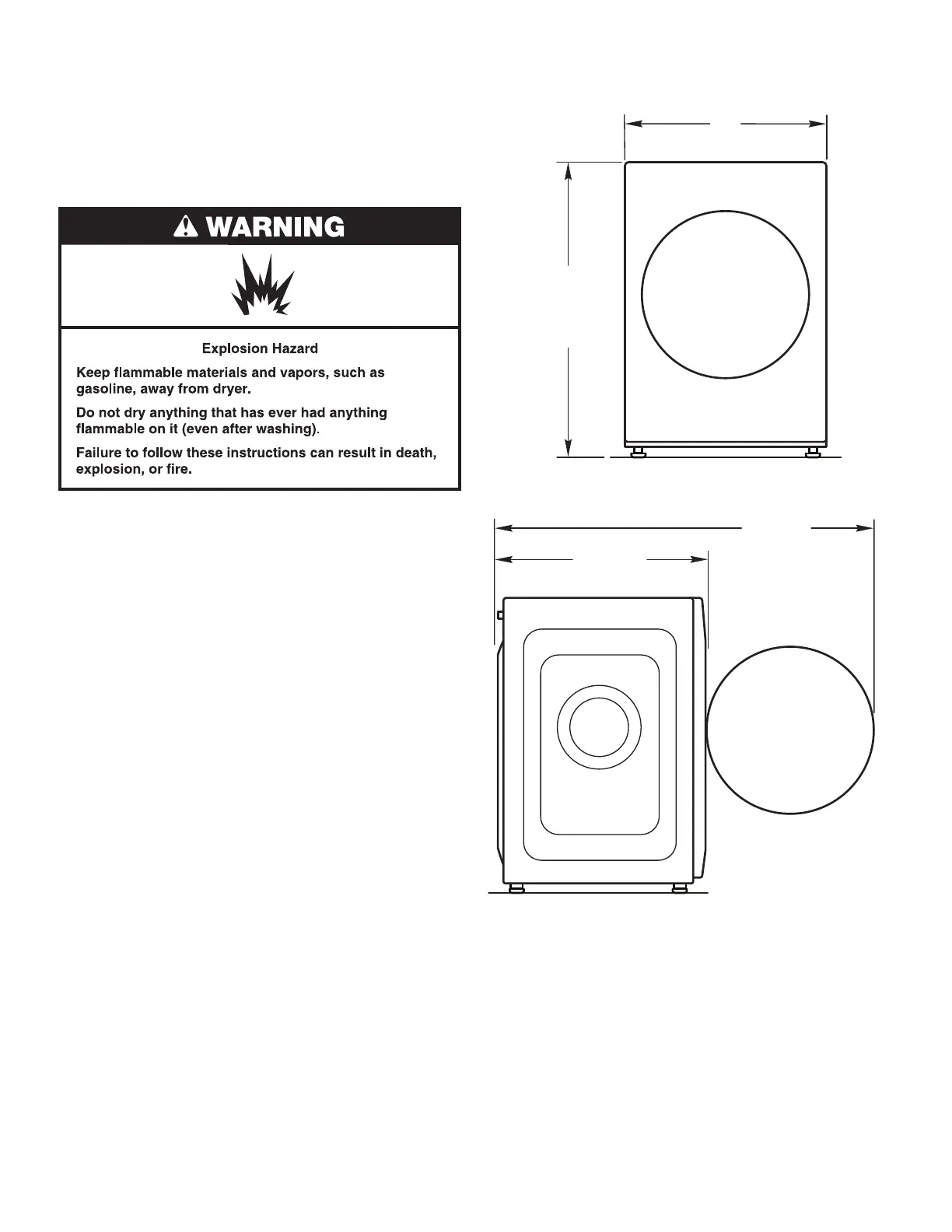 WARNING

Explosion Hazard

Keep flammable materials and vapors, such as gasoline, away from dryer.

Do not dry anything that has ever had anything flammable on it (even after washing).

Failure to follow these instructions can result in death, explosion, or fire.